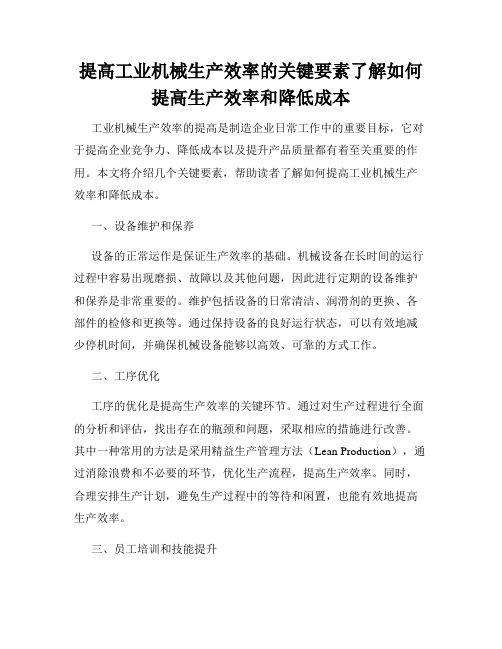 提高工业机械生产效率的关键要素了解如何提高生产效率和降低成本

工业机械生产效率的提高是制造企业日常工作中的重要目标，它对于提高企业竞争力、降低成本以及提升产品质量都有着至关重要的作用。本文将介绍几个关键要素，帮助读者了解如何提高工业机械生产效率和降低成本。

一、设备维护和保养

设备的正常运作是保证生产效率的基础。机械设备在长时间的运行过程中容易出现磨损、故障以及其他问题，因此进行定期的设备维护和保养是非常重要的。维护包括设备的日常清洁、润滑剂的更换、各部件的检修和更换等。通过保持设备的良好运行状态，可以有效地减少停机时间，并确保机械设备能够以高效、可靠的方式工作。

二、工序优化

工序的优化是提高生产效率的关键环节。通过对生产过程进行全面的分析和评估，找出存在的瓶颈和问题，采取相应的措施进行改善。其中一种常用的方法是采用精益生产管理方法（Lean Production），通过消除浪费和不必要的环节，优化生产流程，提高生产效率。同时，合理安排生产计划，避免生产过程中的等待和闲置，也能有效地提高生产效率。

三、员工培训和技能提升